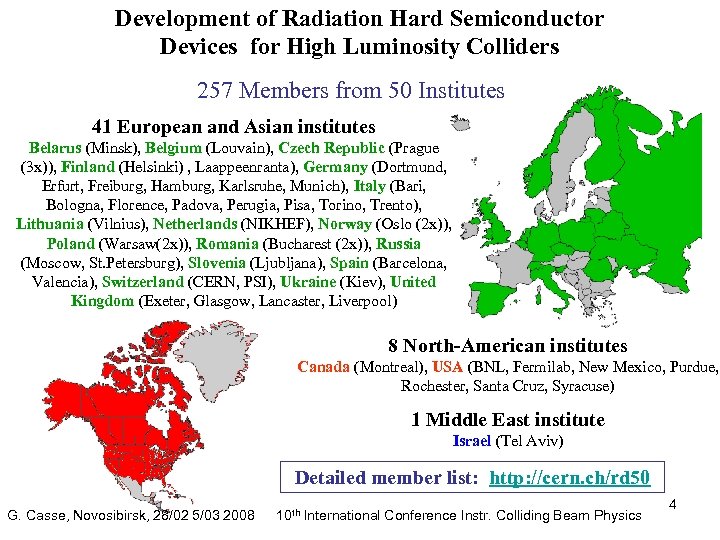 Development of Radiation Hard Semiconductor Devices for High Luminosity Colliders

257 Members from 50 Institutes

41 European and Asian institutes

Belarus (Minsk), Belgium (Louvain), Czech Republic (Prague (3x)), Finland (Helsinki) , Laappeenranta), Germany (Dortmund, Erfurt, Freiburg, Hamburg, Karlsruhe, Munich), Italy (Bari, Bologna, Florence, Padova, Perugia, Pisa, Torino, Trento), Lithuania (Vilnius), Netherlands (NIKHEF), Norway (Oslo (2x)), Poland (Warsaw(2x)), Romania (Bucharest (2x)), Russia (Moscow, St.Petersburg), Slovenia (Ljubljana), Spain (Barcelona, Valencia), Switzerland (CERN, PSI), Ukraine (Kiev), United Kingdom (Exeter, Glasgow, Lancaster, Liverpool)

8 North-American institutes

Canada (Montreal), USA (BNL, Fermilab, New Mexico, Purdue, Rochester, Santa Cruz, Syracuse)

1 Middle East institute

Israel (Tel Aviv)

Detailed member list: http://cern.ch/rd50

G. Casse, Novosibirsk, 28/02 5/03 2008 10$^{th}$ International Conference Instr. Colliding Beam Physics

4